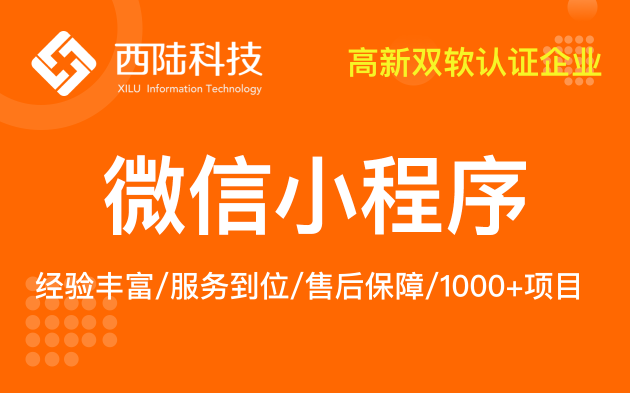 西陆科技
XILU Information Technology

高新双软认证企业

微信小程序

经验丰富/服务到位/售后保障/1000+项目